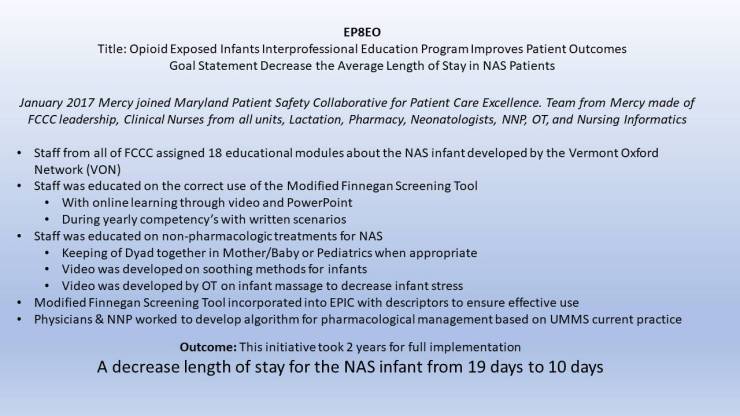 EP8EO
Title: Opioid Exposed Infants Interprofessional Education Program Improves Patient Outcomes
Goal Statement Decrease the Average Length of Stay in NAS Patients

January 2017 Mercy joined Maryland Patient Safety Collaborative for Patient Care Excellence. Team from Mercy made of FCCC leadership, Clinical Nurses from all units, Lactation, Pharmacy, Neonatologists, NNP, OT, and Nursing Informatics

• Staff from all of FCCC assigned 18 educational modules about the NAS infant developed by the Vermont Oxford Network (VON)
• Staff was educated on the correct use of the Modified Finnegan Screening Tool
• With online learning through video and PowerPoint
• During yearly competency's with written scenarios
• Staff was educated on non-pharmacologic treatments for NAS
• Keeping of Dyad together in Mother/Baby or Pediatrics when appropriate
• Video was developed on soothing methods for infants
• Video was developed by OT on infant massage to decrease infant stress
• Modified Finnegan Screening Tool incorporated into EPIC with descriptors to ensure effective use
• Physicians & NNP worked to develop algorithm for pharmacological management based on UMMS current practice

Outcome: This initiative took 2 years for full implementation
A decrease length of stay for the NAS infant from 19 days to 10 days